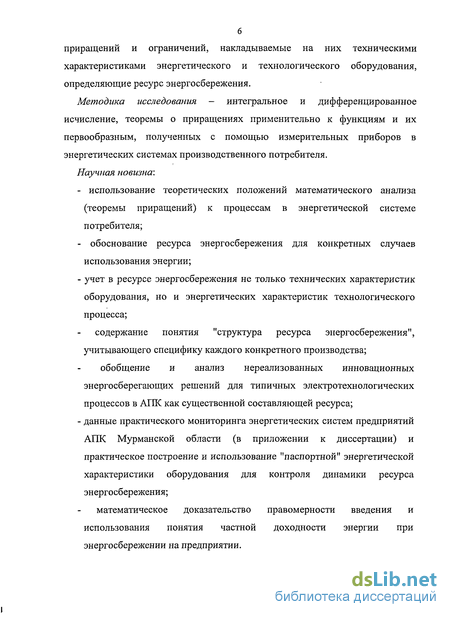 6

приращений и ограничений, накладываемые на них техническими характеристиками энергетического и технологического оборудования, определяющие ресурс энергосбережения.

Методика исследования – интегральное и дифференцированное исчисление, теоремы о приращениях применительно к функциям и их первообразным, полученных с помощью измерительных приборов в энергетических системах производственного потребителя.

Научная новизна:

- использование теоретических положений математического анализа (теоремы приращений) к процессам в энергетической системе потребителя;

- обоснование ресурса энергосбережения для конкретных случаев использования энергии;

- учет в ресурсе энергосбережения не только технических характеристик оборудования, но и энергетических характеристик технологического процесса;

- содержание понятия "структура ресурса энергосбережения", учитывающего специфику каждого конкретного производства;

- обобщение и анализ нереализованных инновационных энергосберегающих решений для типичных электротехнологических процессов в АПК как существенной составляющей ресурса;

- данные практического мониторинга энергетических систем предприятий АПК Мурманской области (в приложении к диссертации) и практическое построение и использование "паспортной" энергетической характеристики оборудования для контроля динамики ресурса энергосбережения;

- математическое доказательство правомерности введения и использования понятия частной доходности энергии при энергосбережении на предприятии.

dsLib.net
библиотека диссертаций